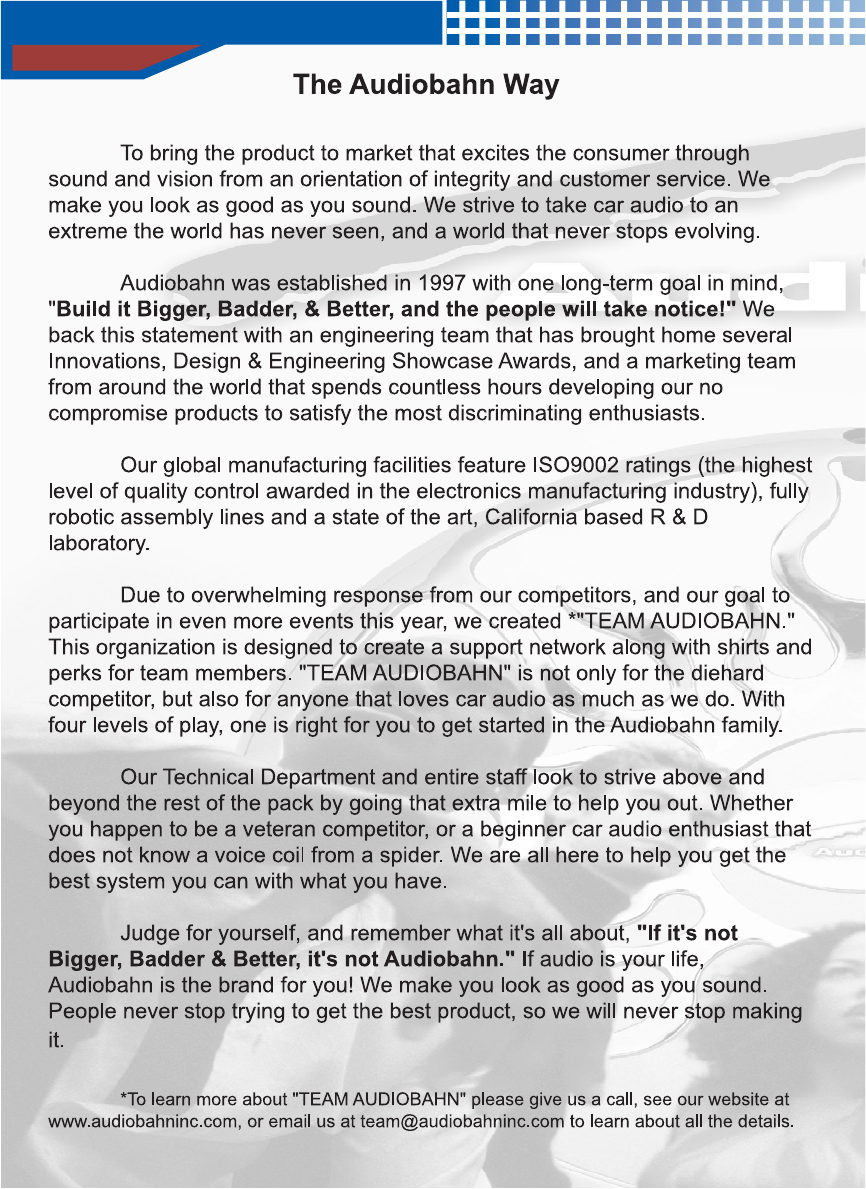 The Audiobahn Way

To bring the product to market that excites the consumer through sound and vision from an orientation of integrity and customer service. We make you look as good as you sound. We strive to take car audio to an extreme the world has never seen, and a world that never stops evolving.

Audiobahn was established in 1997 with one long-term goal in mind, "Build it Bigger, Badder, & Better, and the people will take notice!" We back this statement with an engineering team that has brought home several Innovations, Design & Engineering Showcase Awards, and a marketing team from around the world that spends countless hours developing our no compromise products to satisfy the most discriminating enthusiasts.

Our global manufacturing facilities feature ISO9002 ratings (the highest level of quality control awarded in the electronics manufacturing industry), fully robotic assembly lines and a state of the art, California based R & D laboratory.

Due to overwhelming response from our competitors, and our goal to participate in even more events this year, we created *"TEAM AUDIOBAHN." This organization is designed to create a support network along with shirts and perks for team members. "TEAM AUDIOBAHN" is not only for the diehard competitor, but also for anyone that loves car audio as much as we do. With four levels of play, one is right for you to get started in the Audiobahn family.

Our Technical Department and entire staff look to strive above and beyond the rest of the pack by going that extra mile to help you out. Whether you happen to be a veteran competitor, or a beginner car audio enthusiast that does not know a voice coil from a spider. We are all here to help you get the best system you can with what you have.

Judge for yourself, and remember what it's all about, "If it's not Bigger, Badder & Better, it's not Audiobahn." If audio is your life, Audiobahn is the brand for you! We make you look as good as you sound. People never stop trying to get the best product, so we will never stop making it.

*To learn more about "TEAM AUDIOBAHN" please give us a call, see our website at www.audiobahninc.com, or email us at team@audiobahninc.com to learn about all the details.